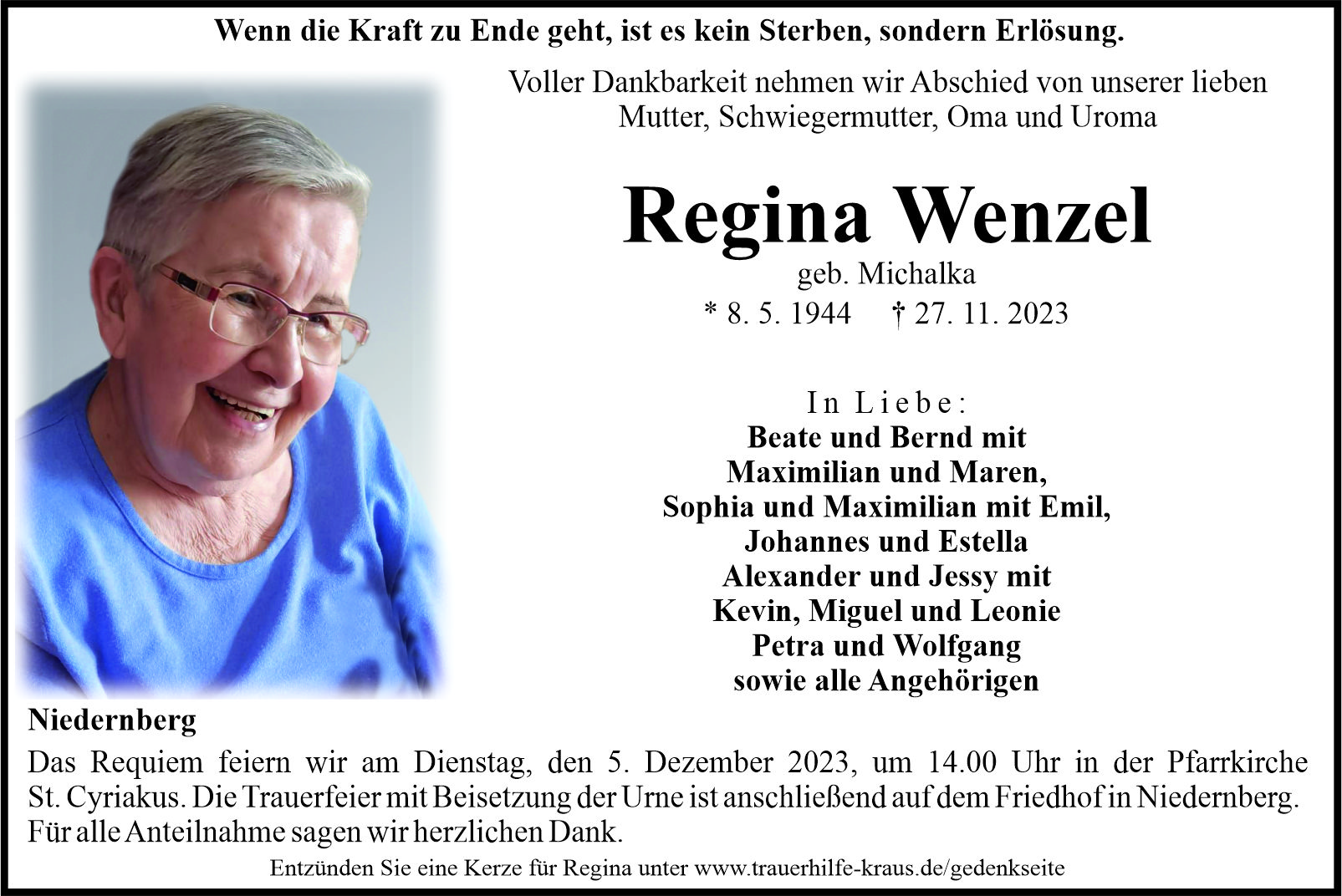 Wenn die Kraft zu Ende geht, ist es kein Sterben, sondern Erlösung.

Voller Dankbarkeit nehmen wir Abschied von unserer lieben Mutter, Schwiegermutter, Oma und Uroma

Regina Wenzel
geb. Michalka
* 8. 5. 1944 † 27. 11. 2023

In Liebe:
Beate und Bernd mit
Maximilian und Maren,
Sophia und Maximilian mit Emil,
Johannes und Estella
Alexander und Jessy mit
Kevin, Miguel und Leonie
Petra und Wolfgang
sowie alle Angehörigen

Niedernberg
Das Requiem feiern wir am Dienstag, den 5. Dezember 2023, um 14.00 Uhr in der Pfarrkirche St. Cyriakus. Die Trauerfeier mit Beisetzung der Urne ist anschließend auf dem Friedhof in Niedernberg. Für alle Anteilnahme sagen wir herzlichen Dank.

Entzünden Sie eine Kerze für Regina unter www.trauerhilfe-kraus.de/gedenkseite